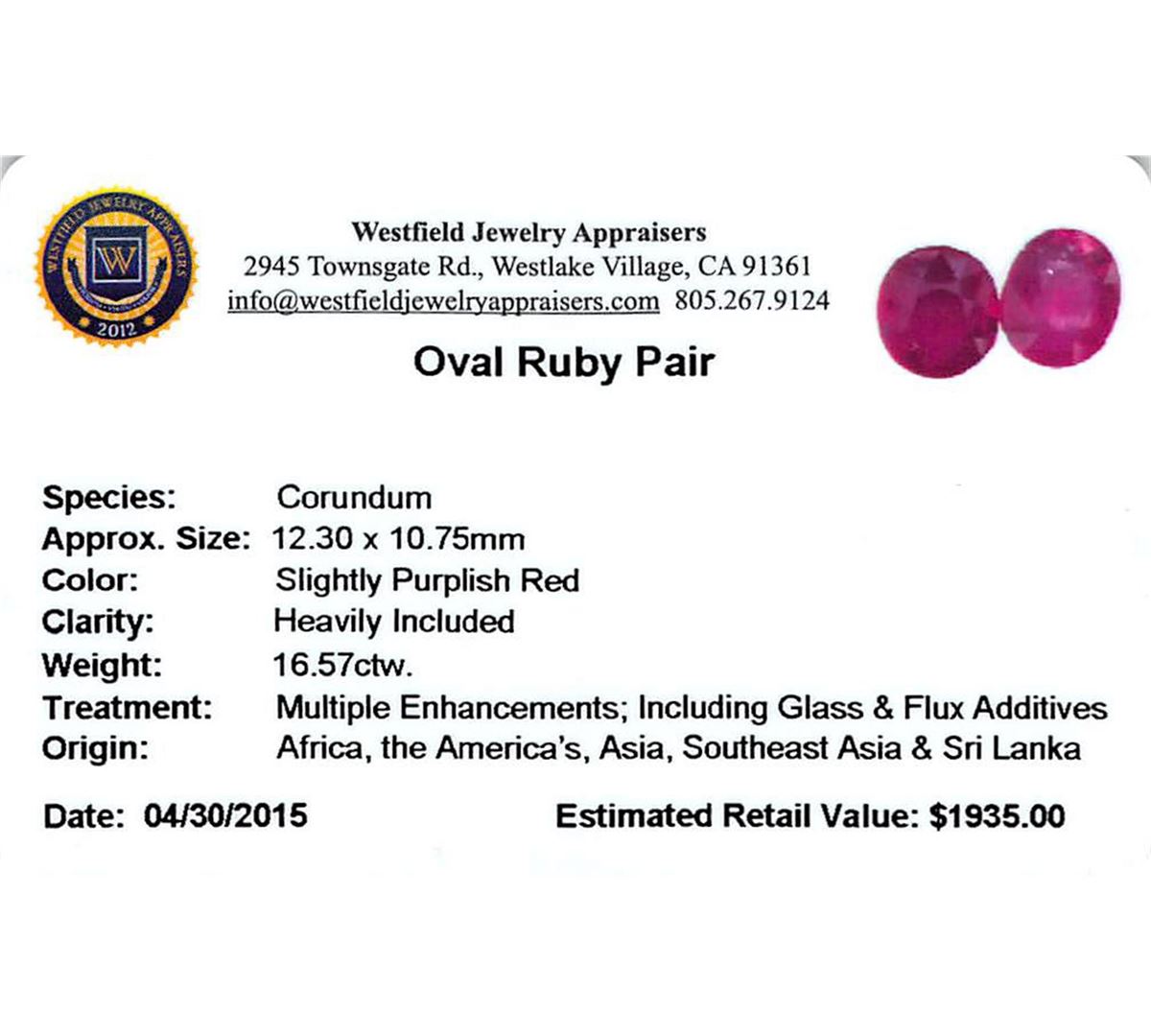 WESTFIELD JEWELRY APPRAISERS
W
2012

Westfield Jewelry Appraisers
2945 Townsgate Rd., Westlake Village, CA 91361
info@westfieldjewelryappraisers.com 805.267.9124

Oval Ruby Pair

Species: Corundum
Approx. Size: 12.30 x 10.75mm
Color: Slightly Purplish Red
Clarity: Heavily Included
Weight: 16.57ctw.
Treatment: Multiple Enhancements; Including Glass & Flux Additives
Origin: Africa, the America's, Asia, Southeast Asia & Sri Lanka

Date: 04/30/2015 Estimated Retail Value: $1935.00